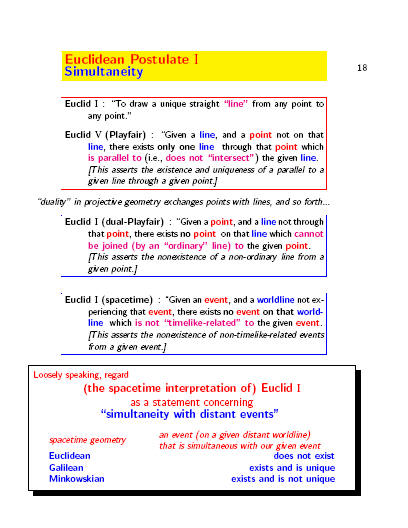 Euclidean Postulate I
Simultaneity

18

Euclid I : "To draw a unique straight "line" from any point to any point."

Euclid V (Playfair) : "Given a line, and a point not on that line, there exists only one line through that point which is parallel to (i.e., does not "intersect") the given line.
[This asserts the existence and uniqueness of a parallel to a given line through a given point.]

"duality" in projective geometry exchanges points with lines, and so forth...

Euclid I (dual-Playfair) : "Given a point, and a line not through that point, there exists no point on that line which cannot be joined (by an "ordinary" line) to the given point.
[This asserts the nonexistence of a non-ordinary line from a given point.]

Euclid I (spacetime) : "Given an event, and a worldline not experiencing that event, there exists no event on that worldline which is not "timelike-related" to the given event.
[This asserts the nonexistence of non-timelike-related events from a given event.]

Loosely speaking, regard
(the spacetime interpretation of) Euclid I
as a statement concerning
"simultaneity with distant events"

| spacetime geometry | an event (on a given distant worldline) that is simultaneous with our given event |
|---|---|
| Euclidean | does not exist |
| Galilean | exists and is unique |
| Minkowskian | exists and is not unique |